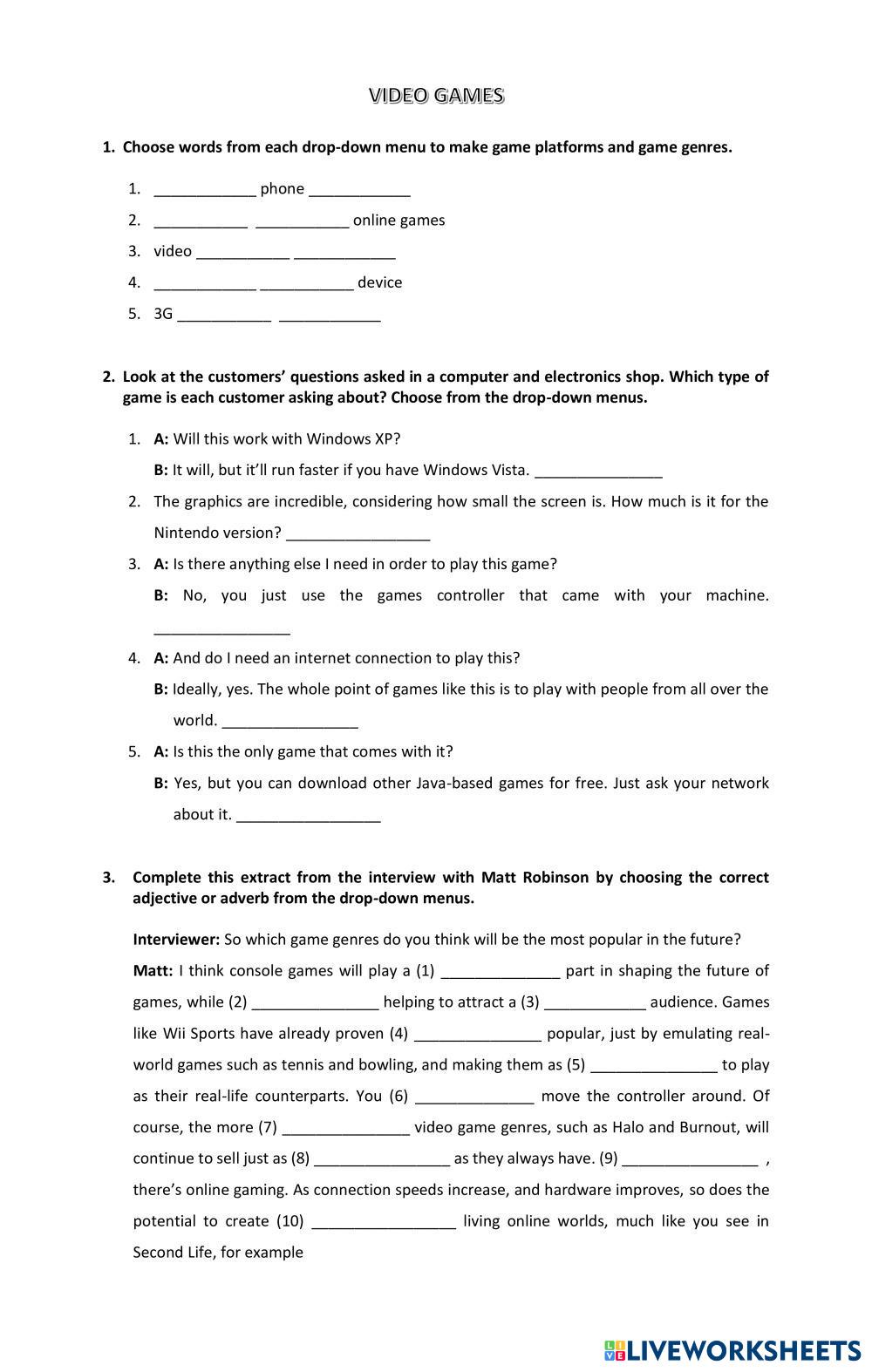 VIDEO GAMES

1. Choose words from each drop-down menu to make game platforms and game genres.

1. ____________ phone ____________
2. ___________ ___________ online games
3. video ___________ ____________
4. ____________ ___________ device
5. 3G ___________ ____________

2. Look at the customers' questions asked in a computer and electronics shop. Which type of game is each customer asking about? Choose from the drop-down menus.

1. A: Will this work with Windows XP?
B: It will, but it'll run faster if you have Windows Vista. _______________
2. The graphics are incredible, considering how small the screen is. How much is it for the Nintendo version? _________________
3. A: Is there anything else I need in order to play this game?
B: No, you just use the games controller that came with your machine. ________________
4. A: And do I need an internet connection to play this?
B: Ideally, yes. The whole point of games like this is to play with people from all over the world. ________________
5. A: Is this the only game that comes with it?
B: Yes, but you can download other Java-based games for free. Just ask your network about it. _________________

3. Complete this extract from the interview with Matt Robinson by choosing the correct adjective or adverb from the drop-down menus.

Interviewer: So which game genres do you think will be the most popular in the future?
Matt: I think console games will play a (1) ______________ part in shaping the future of games, while (2) _______________ helping to attract a (3) ____________ audience. Games like Wii Sports have already proven (4) _______________ popular, just by emulating real-world games such as tennis and bowling, and making them as (5) _______________ to play as their real-life counterparts. You (6) ______________ move the controller around. Of course, the more (7) _______________ video game genres, such as Halo and Burnout, will continue to sell just as (8) ________________ as they always have. (9) ________________ , there's online gaming. As connection speeds increase, and hardware improves, so does the potential to create (10) _________________ living online worlds, much like you see in Second Life, for example

LIVEWORKSHEETS